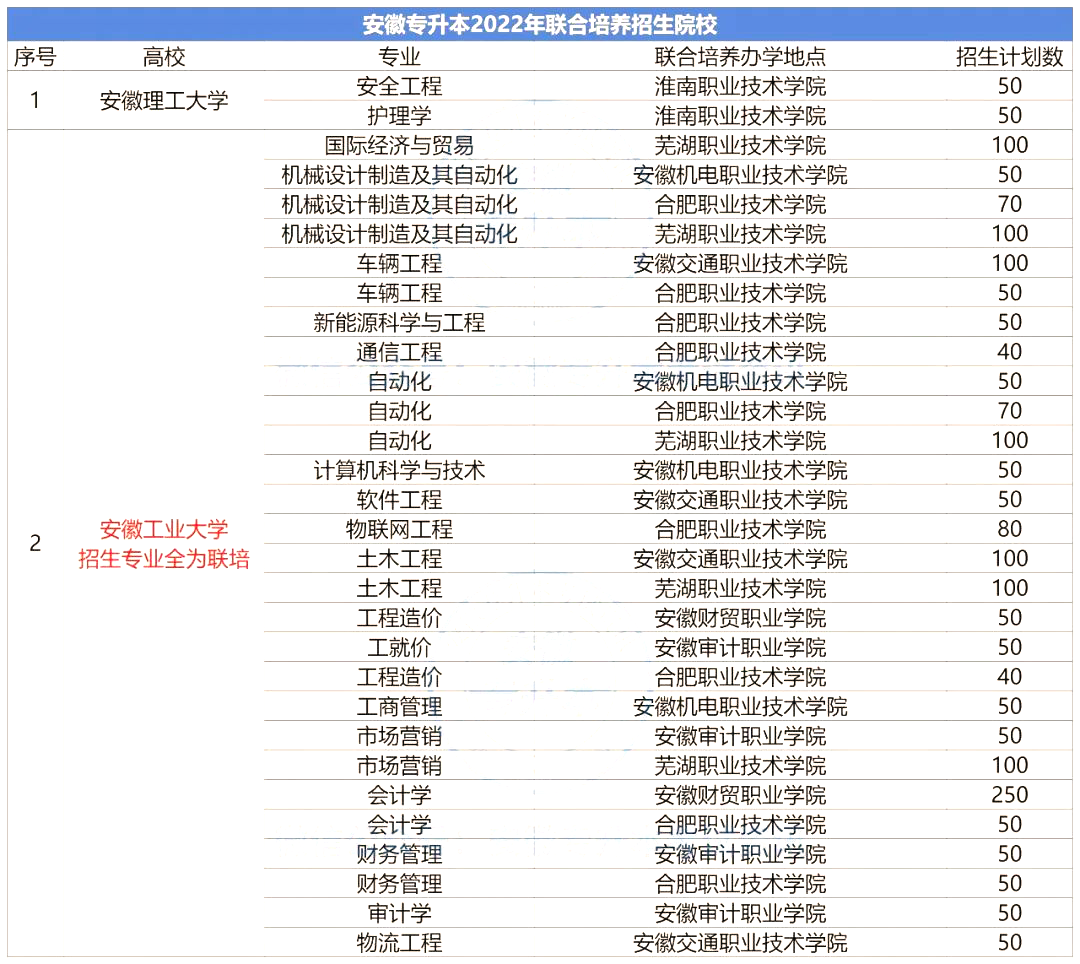 安徽专升本2022年联合培养招生院校

| 序号 | 高校 | 专业 | 联合培养办学地点 | 招生计划数 |
|---|---|---|---|---|
| 1 | 安徽理工大学 | 安全工程 | 淮南职业技术学院 | 50 |
| | | 护理学 | 淮南职业技术学院 | 50 |
| 2 | 安徽工业大学 招生专业全为联培 | 国际经济与贸易 | 芜湖职业技术学院 | 100 |
| | | 机械设计制造及其自动化 | 安徽机电职业技术学院 | 50 |
| | | 机械设计制造及其自动化 | 合肥职业技术学院 | 70 |
| | | 机械设计制造及其自动化 | 芜湖职业技术学院 | 100 |
| | | 车辆工程 | 安徽交通职业技术学院 | 100 |
| | | 车辆工程 | 合肥职业技术学院 | 50 |
| | | 新能源科学与工程 | 合肥职业技术学院 | 50 |
| | | 通信工程 | 合肥职业技术学院 | 40 |
| | | 自动化 | 安徽机电职业技术学院 | 50 |
| | | 自动化 | 合肥职业技术学院 | 70 |
| | | 自动化 | 芜湖职业技术学院 | 100 |
| | | 计算机科学与技术 | 安徽机电职业技术学院 | 50 |
| | | 软件工程 | 安徽交通职业技术学院 | 50 |
| | | 物联网工程 | 合肥职业技术学院 | 80 |
| | | 土木工程 | 安徽交通职业技术学院 | 100 |
| | | 土木工程 | 芜湖职业技术学院 | 100 |
| | | 工程造价 | 安徽财贸职业学院 | 50 |
| | | 工就价 | 安徽审计职业学院 | 50 |
| | | 工程造价 | 合肥职业技术学院 | 40 |
| | | 工商管理 | 安徽机电职业技术学院 | 50 |
| | | 市场营销 | 安徽审计职业学院 | 50 |
| | | 市场营销 | 芜湖职业技术学院 | 100 |
| | | 会计学 | 安徽财贸职业学院 | 250 |
| | | 会计学 | 合肥职业技术学院 | 50 |
| | | 财务管理 | 安徽审计职业学院 | 50 |
| | | 财务管理 | 合肥职业技术学院 | 50 |
| | | 审计学 | 安徽审计职业学院 | 50 |
| | | 物流工程 | 安徽交通职业技术学院 | 50 |